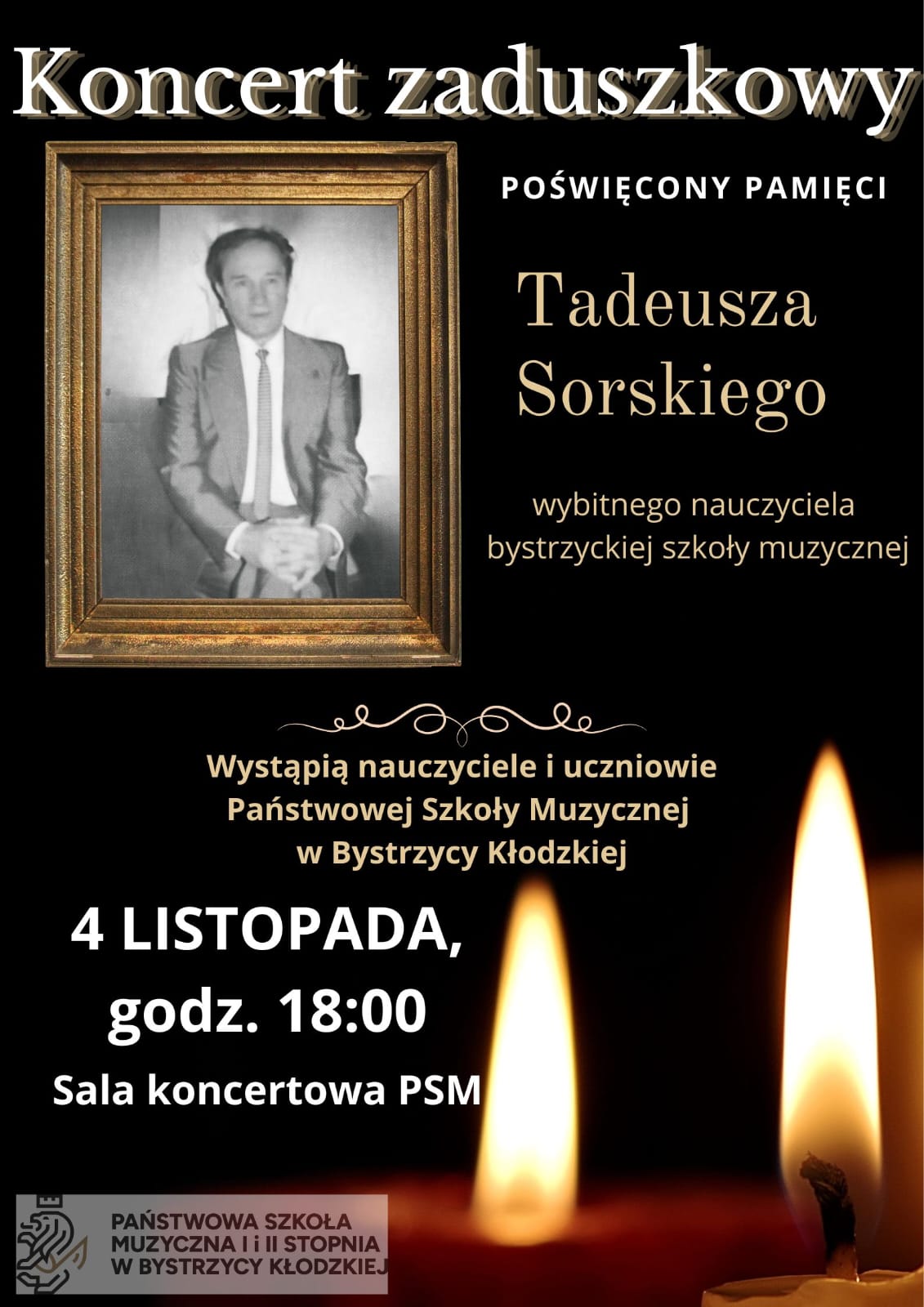 Koncert zaduszkowy

POŚWIĘCONY PAMIĘCI

Tadeusza
Sorskiego

wybitnego nauczyciela
bystrzyckiej szkoły muzycznej

Wystąpią nauczyciele i uczniowie
Państwowej Szkoły Muzycznej
w Bystrzycy Kłodzkiej

4 LISTOPADA,
godz. 18:00

Sala koncertowa PSM

PAŃSTWOWA SZKOŁA
MUZYCZNA I i II STOPNIA
W BYSTRZYCY KŁODZKIEJ